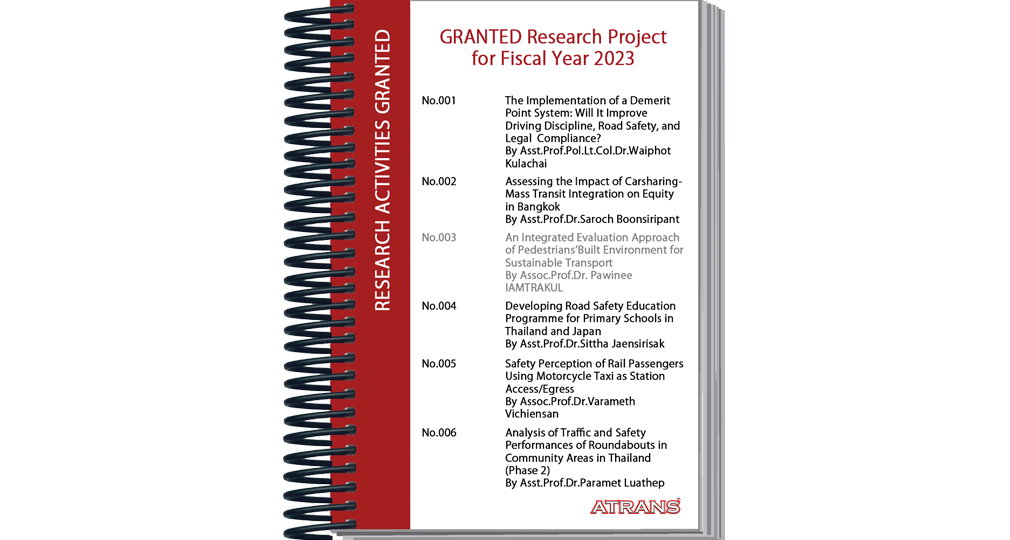 RESEARCH ACTIVITIES GRANTED

GRANTED Research Project for Fiscal Year 2023

No.001 The Implementation of a Demerit Point System: Will It Improve Driving Discipline, Road Safety, and Legal Compliance?
By Asst.Prof.Pol.Lt.Col.Dr.Waiphot Kulachai

No.002 Assessing the Impact of Carsharing-Mass Transit Integration on Equity in Bangkok
By Asst.Prof.Dr.Saroch Boonsiripant

No.003 An Integrated Evaluation Approach of Pedestrians'Built Environment for Sustainable Transport
By Assoc.Prof.Dr. Pawinee IAMTRAKUL

No.004 Developing Road Safety Education Programme for Primary Schools in Thailand and Japan
By Asst.Prof.Dr.Sittha Jaensirisak

No.005 Safety Perception of Rail Passengers Using Motorcycle Taxi as Station Access/Egress
By Assoc.Prof.Dr.Varameth Vichiensan

No.006 Analysis of Traffic and Safety Performances of Roundabouts in Community Areas in Thailand (Phase 2)
By Asst.Prof.Dr.Paramet Luathep

ATRANS